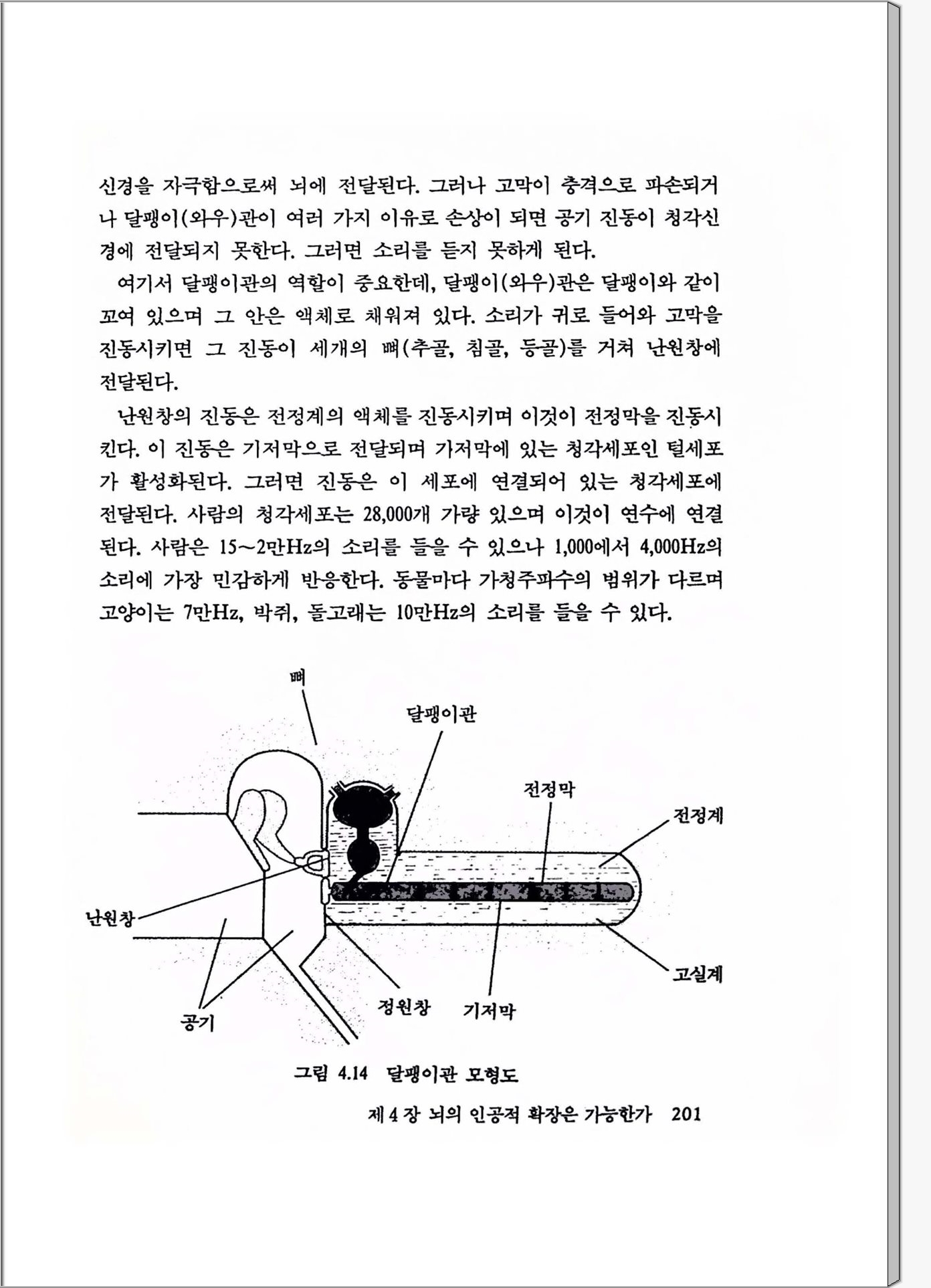 신경을 자극함으로써 뇌에 전달된다. 그러나 고막이 충격으로 파손되거나 달팽이(와우)관이 여러 가지 이유로 손상이 되면 공기 진동이 청각신경에 전달되지 못한다. 그러면 소리를 듣지 못하게 된다.

여기서 달팽이관의 역할이 중요한데, 달팽이(와우)관은 달팽이와 같이 꼬여 있으며 그 안은 액체로 채워져 있다. 소리가 귀로 들어와 고막을 진동시키면 그 진동이 세개의 뼈(추골, 침골, 등골)를 거쳐 난원창에 전달된다.

난원창의 진동은 전정계의 액체를 진동시키며 이것이 전정막을 진동시킨다. 이 진동은 기저막으로 전달되며 가저막에 있는 청각세포인 털세포가 활성화된다. 그러면 진동은 이 세포에 연결되어 있는 청각세포에 전달된다. 사람의 청각세포는 28,000개 가량 있으며 이것이 연수에 연결된다. 사람은 15~2만Hz의 소리를 들을 수 있으나 1,000에서 4,000Hz의 소리에 가장 민감하게 반응한다. 동물마다 가청주파수의 범위가 다르며 고양이는 7만Hz, 박쥐, 돌고래는 10만Hz의 소리를 들을 수 있다.

뼈
달팽이관
전정막
전정계
난원창
고실계
공기
정원창
기저막

그림 4.14 달팽이관 모형도

제 4 장 뇌의 인공적 확장은 가능한가 201